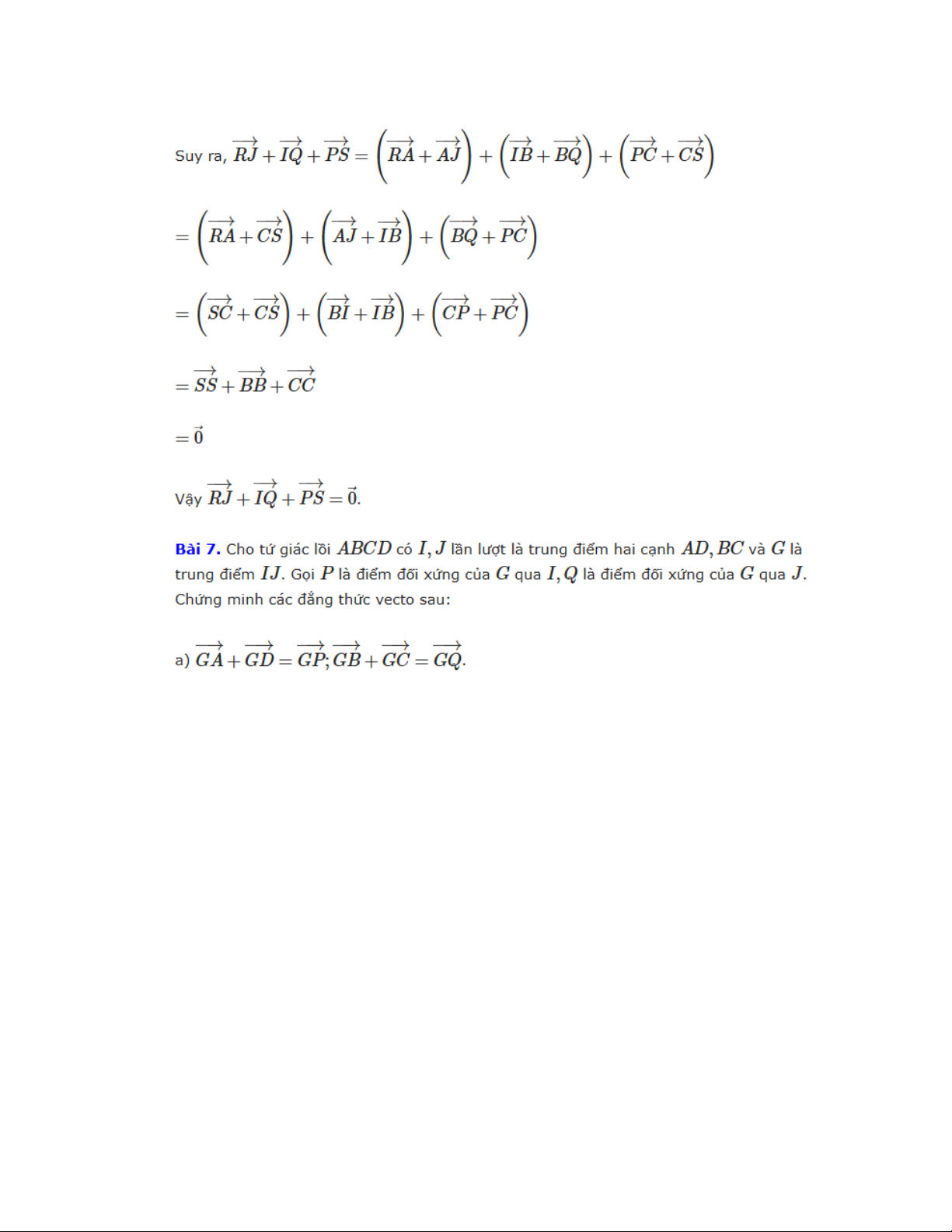 Suy ra, $\overrightarrow{RJ}+\overrightarrow{IQ}+\overrightarrow{PS}=\left(\overrightarrow{RA}+\overrightarrow{AJ}\right)+\left(\overrightarrow{IB}+\overrightarrow{BQ}\right)+\left(\overrightarrow{PC}+\overrightarrow{CS}\right)$

$=\left(\overrightarrow{RA}+\overrightarrow{CS}\right)+\left(\overrightarrow{AJ}+\overrightarrow{IB}\right)+\left(\overrightarrow{BQ}+\overrightarrow{PC}\right)$

$=\left(\overrightarrow{SC}+\overrightarrow{CS}\right)+\left(\overrightarrow{BI}+\overrightarrow{IB}\right)+\left(\overrightarrow{CP}+\overrightarrow{PC}\right)$

$=\overrightarrow{SS}+\overrightarrow{BB}+\overrightarrow{CC}$

$=\vec{0}$

Vậy $\overrightarrow{RJ}+\overrightarrow{IQ}+\overrightarrow{PS}=\vec{0}$.

Bài 7. Cho tứ giác lồi $ABCD$ có $I, J$ lần lượt là trung điểm hai cạnh $AD, BC$ và $G$ là trung điểm $IJ$. Gọi $P$ là điểm đối xứng của $G$ qua $I, Q$ là điểm đối xứng của $G$ qua $J$. Chứng minh các đẳng thức vecto sau:

a) $\overrightarrow{GA}+\overrightarrow{GD}=\overrightarrow{GP}; \overrightarrow{GB}+\overrightarrow{GC}=\overrightarrow{GQ}$.